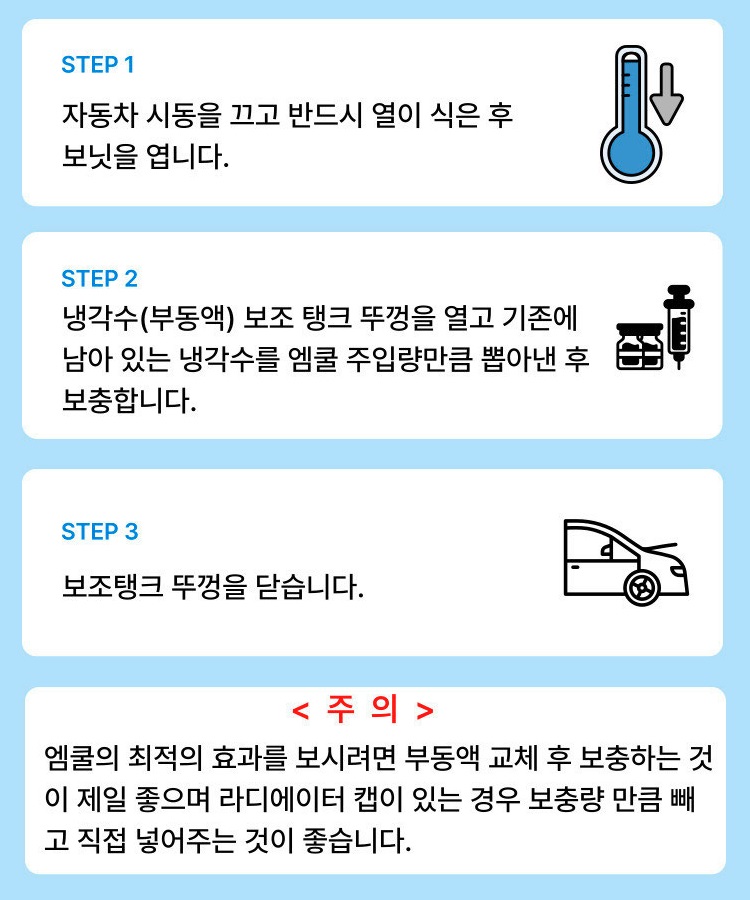 STEP 1

자동차 시동을 끄고 반드시 열이 식은 후 보닛을 엽니다.

STEP 2

냉각수(부동액) 보조 탱크 뚜껑을 열고 기존에 남아 있는 냉각수를 엠쿨 주입량만큼 뽑아낸 후 보충합니다.

STEP 3

보조탱크 뚜껑을 닫습니다.

< 주 의 >

엠쿨의 최적의 효과를 보시려면 부동액 교체 후 보충하는 것이 제일 좋으며 라디에이터 캡이 있는 경우 보충량 만큼 빼고 직접 넣어주는 것이 좋습니다.